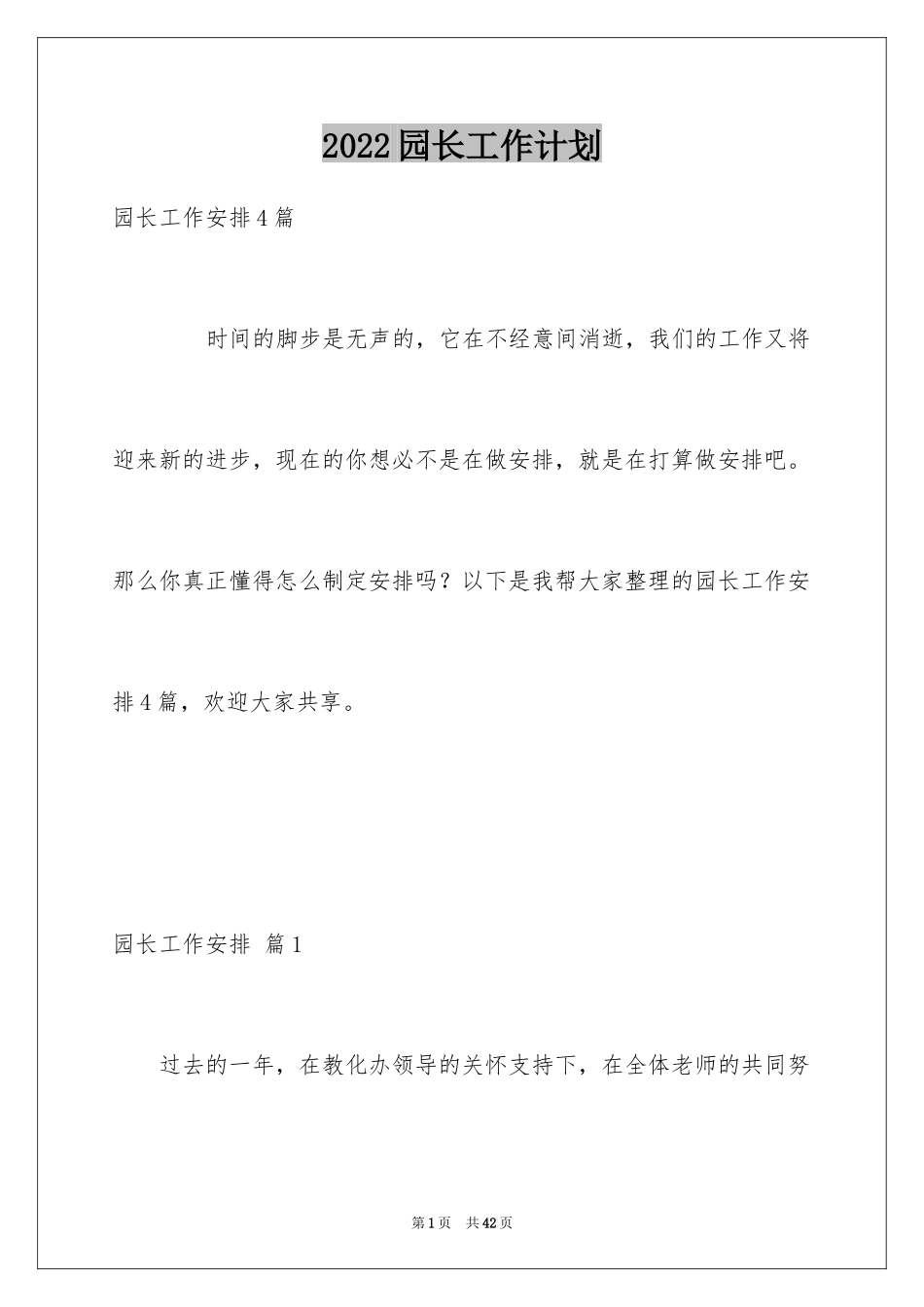 2022园长工作计划

园长工作安排4篇

时间的脚步是无声的，它在不经意间消逝，我们的工作又将迎来新的进步，现在的你想必不是在做安排，就是在打算做安排吧。那么你真正懂得怎么制定安排吗？以下是我帮大家整理的园长工作安排4篇，欢迎大家共享。

园长工作安排 篇1

过去的一年，在教化办领导的关怀支持下，在全体老师的共同努

第1页 共42页